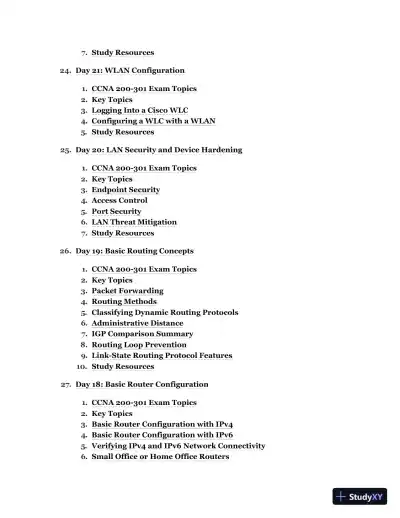 7. Study Resources

24. Day 21: WLAN Configuration

1. CCNA 200-301 Exam Topics
2. Key Topics
3. Logging Into a Cisco WLC
4. Configuring a WLC with a WLAN
5. Study Resources

25. Day 20: LAN Security and Device Hardening

1. CCNA 200-301 Exam Topics
2. Key Topics
3. Endpoint Security
4. Access Control
5. Port Security
6. LAN Threat Mitigation
7. Study Resources

26. Day 19: Basic Routing Concepts

1. CCNA 200-301 Exam Topics
2. Key Topics
3. Packet Forwarding
4. Routing Methods
5. Classifying Dynamic Routing Protocols
6. Administrative Distance
7. IGP Comparison Summary
8. Routing Loop Prevention
9. Link-State Routing Protocol Features
10. Study Resources

27. Day 18: Basic Router Configuration

1. CCNA 200-301 Exam Topics
2. Key Topics
3. Basic Router Configuration with IPv4
4. Basic Router Configuration with IPv6
5. Verifying IPv4 and IPv6 Network Connectivity
6. Small Office or Home Office Routers

StudyXY